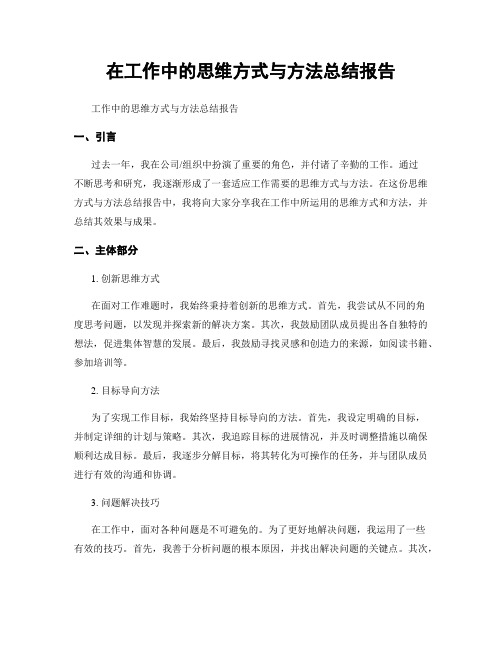 在工作中的思维方式与方法总结报告

工作中的思维方式与方法总结报告

一、引言

过去一年，我在公司/组织中扮演了重要的角色，并付诸了辛勤的工作。通过不断思考和研究，我逐渐形成了一套适应工作需要的思维方式与方法。在这份思维方式与方法总结报告中，我将向大家分享我在工作中所运用的思维方式和方法，并总结其效果与成果。

二、主体部分

1. 创新思维方式

在面对工作难题时，我始终秉持着创新的思维方式。首先，我尝试从不同的角度思考问题，以发现并探索新的解决方案。其次，我鼓励团队成员提出各自独特的想法，促进集体智慧的发展。最后，我鼓励寻找灵感和创造力的来源，如阅读书籍、参加培训等。

2. 目标导向方法

为了实现工作目标，我始终坚持目标导向的方法。首先，我设定明确的目标，并制定详细的计划与策略。其次，我追踪目标的进展情况，并及时调整措施以确保顺利达成目标。最后，我逐步分解目标，将其转化为可操作的任务，并与团队成员进行有效的沟通和协调。

3. 问题解决技巧

在工作中，面对各种问题是不可避免的。为了更好地解决问题，我运用了一些有效的技巧。首先，我善于分析问题的根本原因，并找出解决问题的关键点。其次，